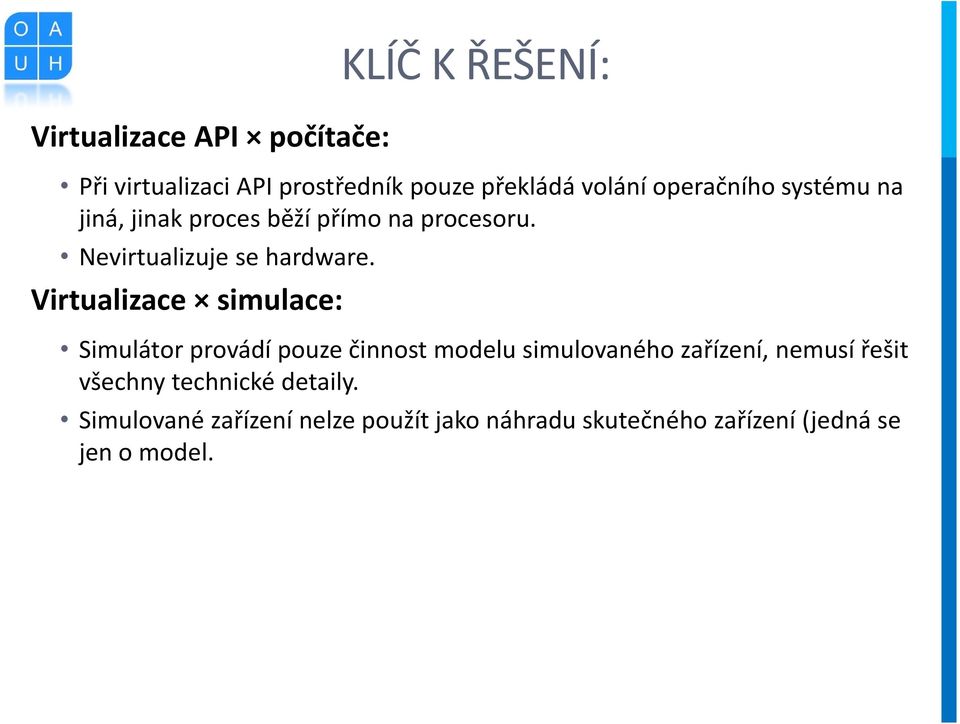 O A
U H

KLÍČ K ŘEŠENÍ:

Virtualizace API × počítače:

• Při virtualizaci API prostředník pouze překládá volání operačního systému na jiná, jinak proces běží přímo na procesoru.
• Nevirtualizuje se hardware.

Virtualizace × simulace:

• Simulátor provádí pouze činnost modelu simulovaného zařízení, nemusí řešit všechny technické detaily.
• Simulované zařízení nelze použít jako náhradu skutečného zařízení (jedná se jen o model.